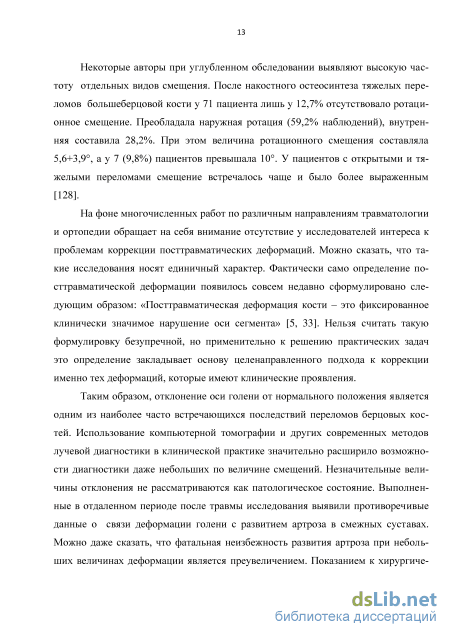 13

Некоторые авторы при углубленном обследовании выявляют высокую частоту отдельных видов смещения. После накостного остеосинтеза тяжелых переломов большеберцовой кости у 71 пациента лишь у 12,7% отсутствовало ротационное смещение. Преобладала наружная ротация (59,2% наблюдений), внутренняя составила 28,2%. При этом величина ротационного смещения составляла 5,6+3,9°, а у 7 (9,8%) пациентов превышала 10°. У пациентов с открытыми и тяжелыми переломами смещение встречалось чаще и было более выраженным [128].

На фоне многочисленных работ по различным направлениям травматологии и ортопедии обращает на себя внимание отсутствие у исследователей интереса к проблемам коррекции посттравматических деформаций. Можно сказать, что такие исследования носят единичный характер. Фактически само определение посттравматической деформации появилось совсем недавно сформулировано следующим образом: «Посттравматическая деформация кости – это фиксированное клинически значимое нарушение оси сегмента» [5, 33]. Нельзя считать такую формулировку безупречной, но применительно к решению практических задач это определение закладывает основу целенаправленного подхода к коррекции именно тех деформаций, которые имеют клинические проявления.

Таким образом, отклонение оси голени от нормального положения является одним из наиболее часто встречающихся последствий переломов берцовых костей. Использование компьютерной томографии и других современных методов лучевой диагностики в клинической практике значительно расширило возможности диагностики даже небольших по величине смещений. Незначительные величины отклонения не рассматриваются как патологическое состояние. Выполненные в отдаленном периоде после травмы исследования выявили противоречивые данные о связи деформации голени с развитием артроза в смежных суставах. Можно даже сказать, что фатальная неизбежность развития артроза при небольших величинах деформации является преувеличением. Показанием к хирургиче-

dsLib.net
библиотека диссертаций